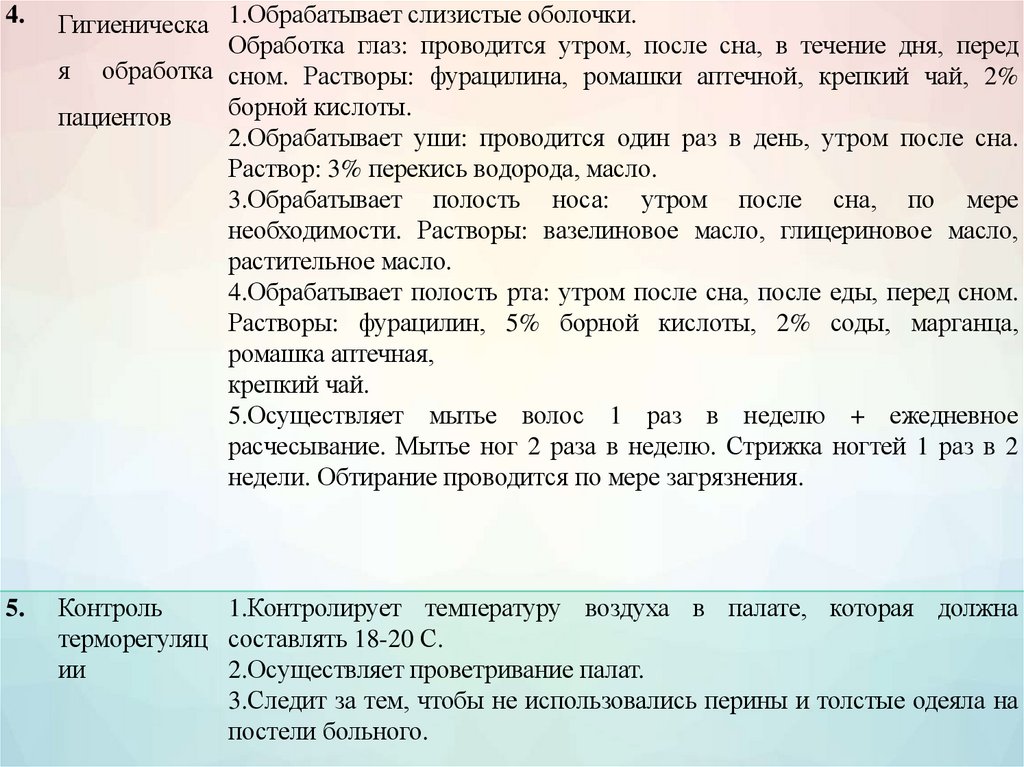 | 4. | Гигиеническая обработка пациентов | 1.Обрабатывает слизистые оболочки. Обработка глаз: проводится утром, после сна, в течение дня, перед сном. Растворы: фурацилина, ромашки аптечной, крепкий чай, 2% борной кислоты. 2.Обрабатывает уши: проводится один раз в день, утром после сна. Раствор: 3% перекись водорода, масло. 3.Обрабатывает полость носа: утром после сна, по мере необходимости. Растворы: вазелиновое масло, глицериновое масло, растительное масло. 4.Обрабатывает полость рта: утром после сна, после еды, перед сном. Растворы: фурацилин, 5% борной кислоты, 2% соды, марганца, ромашка аптечная, крепкий чай. 5.Осуществляет мытье волос 1 раз в неделю + ежедневное расчесывание. Мытье ног 2 раза в неделю. Стрижка ногтей 1 раз в 2 недели. Обтирание проводится по мере загрязнения. |
|---|---|---|
| 5. | Контроль терморегуляции | 1.Контролирует температуру воздуха в палате, которая должна составлять 18-20 С. 2.Осуществляет проветривание палат. 3.Следит за тем, чтобы не использовались перины и толстые одеяла на постели больного. |